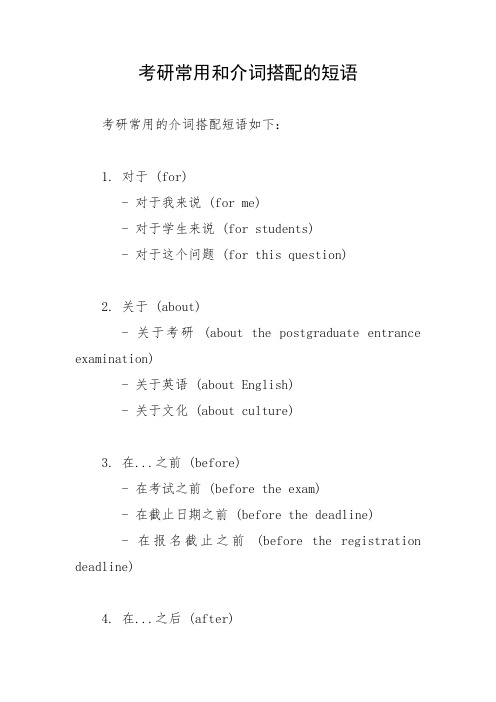 考研常用和介词搭配的短语

考研常用的介词搭配短语如下：

1. 对于 (for)
- 对于我来说 (for me)
- 对于学生来说 (for students)
- 对于这个问题 (for this question)

2. 关于 (about)
- 关于考研 (about the postgraduate entrance examination)
- 关于英语 (about English)
- 关于文化 (about culture)

3. 在...之前 (before)
- 在考试之前 (before the exam)
- 在截止日期之前 (before the deadline)
- 在报名截止之前 (before the registration deadline)

4. 在...之后 (after)